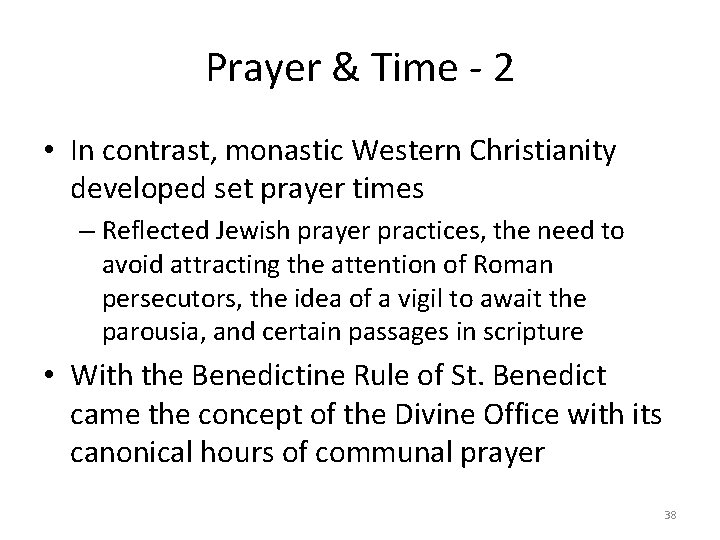 Prayer & Time - 2

• In contrast, monastic Western Christianity developed set prayer times

– Reflected Jewish prayer practices, the need to avoid attracting the attention of Roman persecutors, the idea of a vigil to await the parousia, and certain passages in scripture

• With the Benedictine Rule of St. Benedict came the concept of the Divine Office with its canonical hours of communal prayer

38